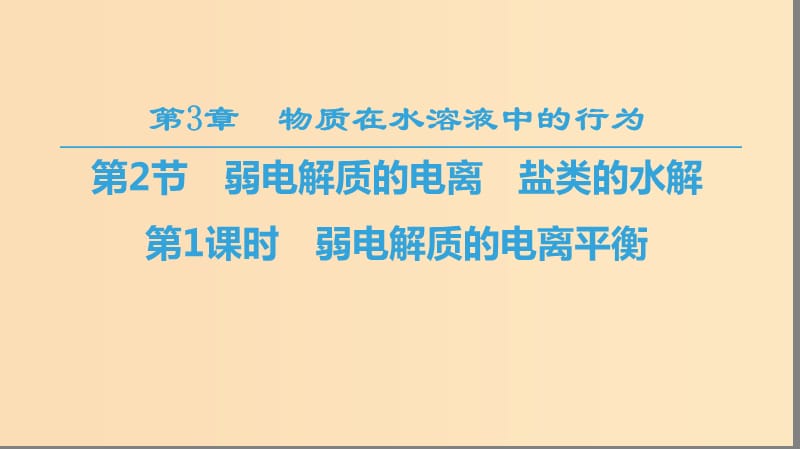 第3章　物质在水溶液中的行为

第2节　弱电解质的电离　盐类的水解

第1课时　弱电解质的电离平衡